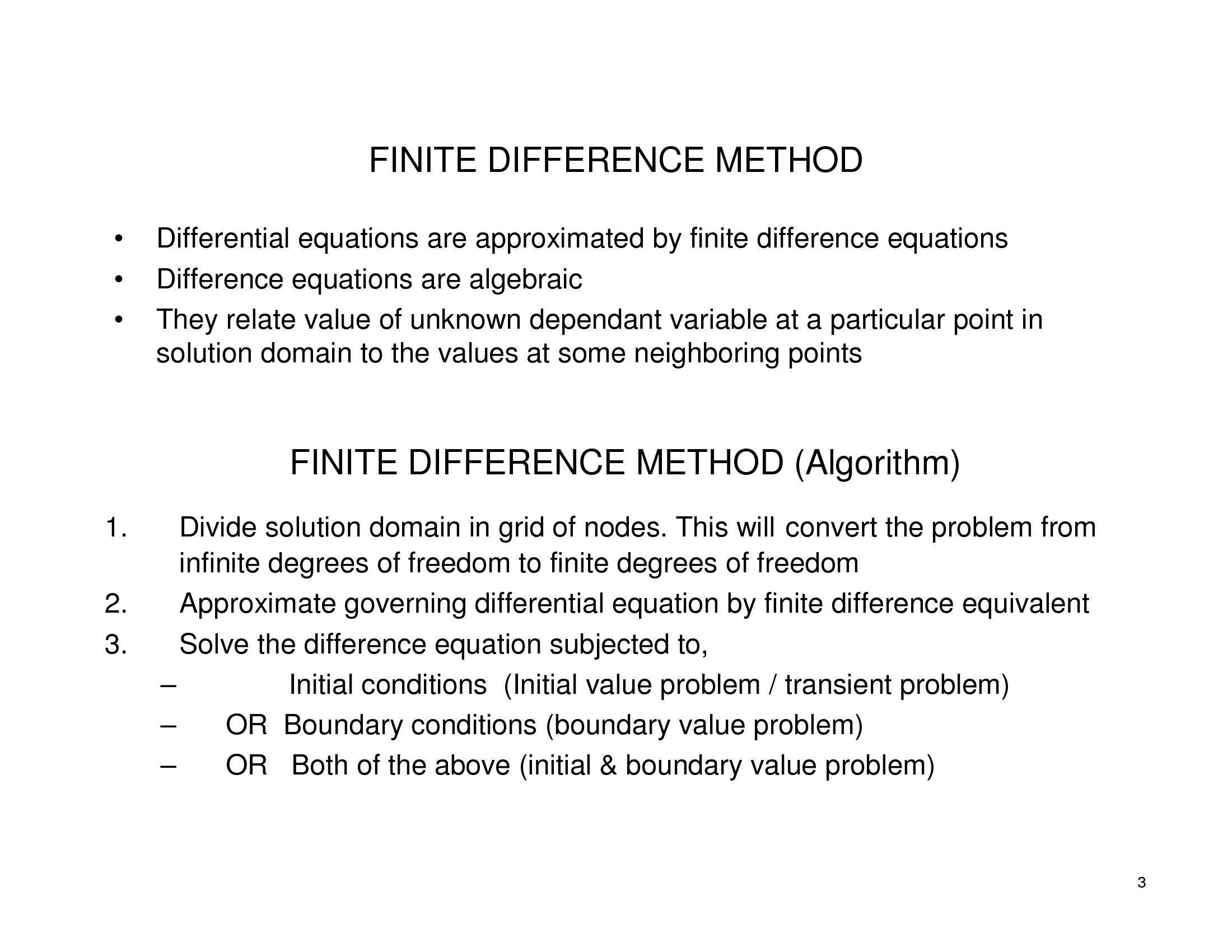 FINITE DIFFERENCE METHOD

• Differential equations are approximated by finite difference equations
• Difference equations are algebraic
• They relate value of unknown dependant variable at a particular point in solution domain to the values at some neighboring points

FINITE DIFFERENCE METHOD (Algorithm)

1. Divide solution domain in grid of nodes. This will convert the problem from infinite degrees of freedom to finite degrees of freedom
2. Approximate governing differential equation by finite difference equivalent
3. Solve the difference equation subjected to,
– Initial conditions (Initial value problem / transient problem)
– OR Boundary conditions (boundary value problem)
– OR Both of the above (initial & boundary value problem)

3